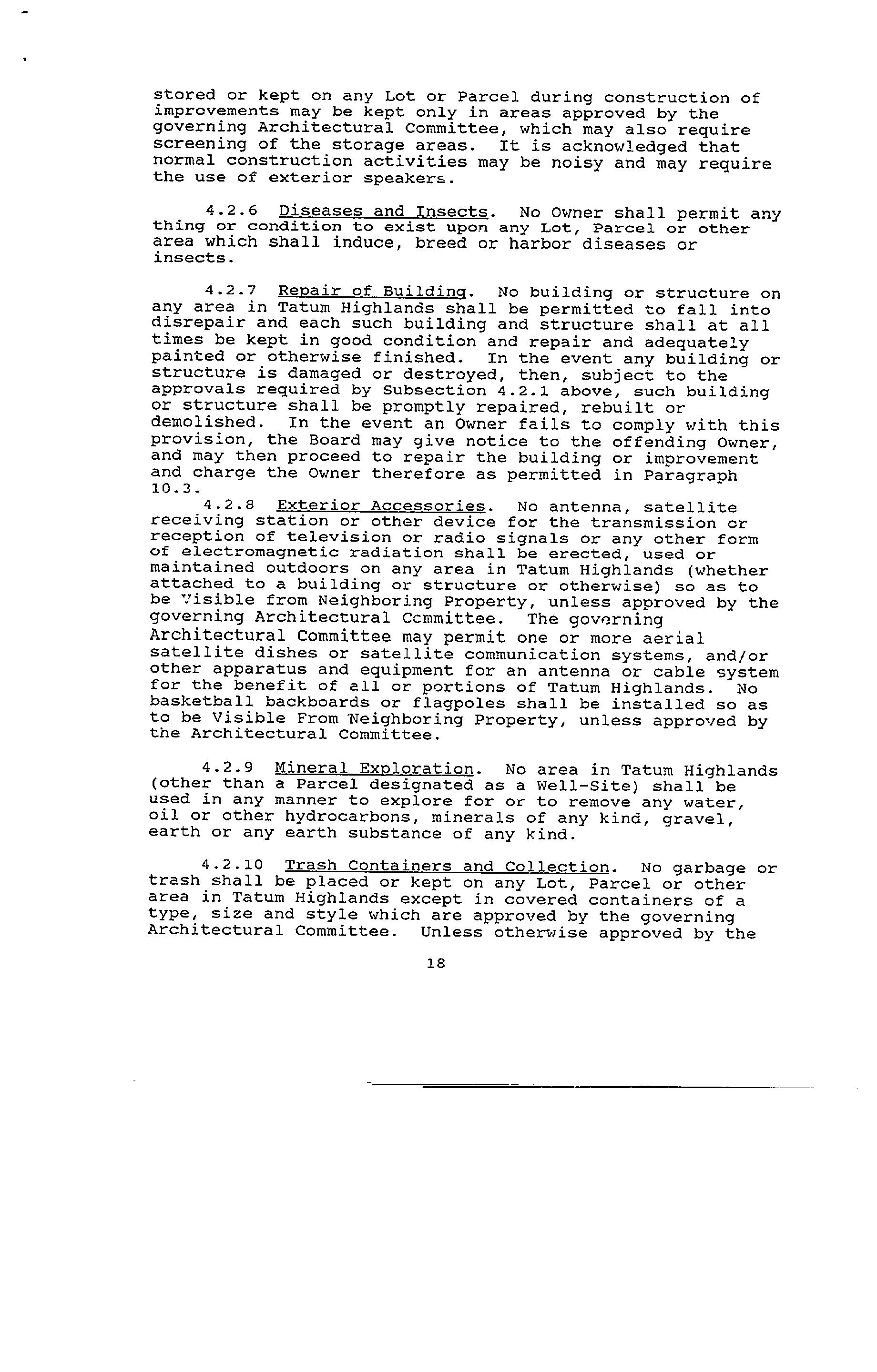 stored or kept on any Lot or Parcel during construction of improvements may be kept only in areas approved by the governing Architectural Committee, which may also require screening of the storage areas. It is acknowledged that normal construction activities may be noisy and may require the use of exterior speakers.

4.2.6 Diseases and Insects. No Owner shall permit any thing or condition to exist upon any Lot, Parcel or other area which shall induce, breed or harbor diseases or insects.

4.2.7 Repair of Building. No building or structure on any area in Tatum Highlands shall be permitted to fall into disrepair and each such building and structure shall at all times be kept in good condition and repair and adequately painted or otherwise finished. In the event any building or structure is damaged or destroyed, then, subject to the approvals required by Subsection 4.2.1 above, such building or structure shall be promptly repaired, rebuilt or demolished. In the event an Owner fails to comply with this provision, the Board may give notice to the offending Owner, and may then proceed to repair the building or improvement and charge the Owner therefore as permitted in Paragraph 10.3.

4.2.8 Exterior Accessories. No antenna, satellite receiving station or other device for the transmission or reception of television or radio signals or any other form of electromagnetic radiation shall be erected, used or maintained outdoors on any area in Tatum Highlands (whether attached to a building or structure or otherwise) so as to be Visible from Neighboring Property, unless approved by the governing Architectural Committee. The governing Architectural Committee may permit one or more aerial satellite dishes or satellite communication systems, and/or other apparatus and equipment for an antenna or cable system for the benefit of all or portions of Tatum Highlands. No basketball backboards or flagpoles shall be installed so as to be Visible From Neighboring Property, unless approved by the Architectural Committee.

4.2.9 Mineral Exploration. No area in Tatum Highlands (other than a Parcel designated as a Well-Site) shall be used in any manner to explore for or to remove any water, oil or other hydrocarbons, minerals of any kind, gravel, earth or any earth substance of any kind.

4.2.10 Trash Containers and Collection. No garbage or trash shall be placed or kept on any Lot, Parcel or other area in Tatum Highlands except in covered containers of a type, size and style which are approved by the governing Architectural Committee. Unless otherwise approved by the

18